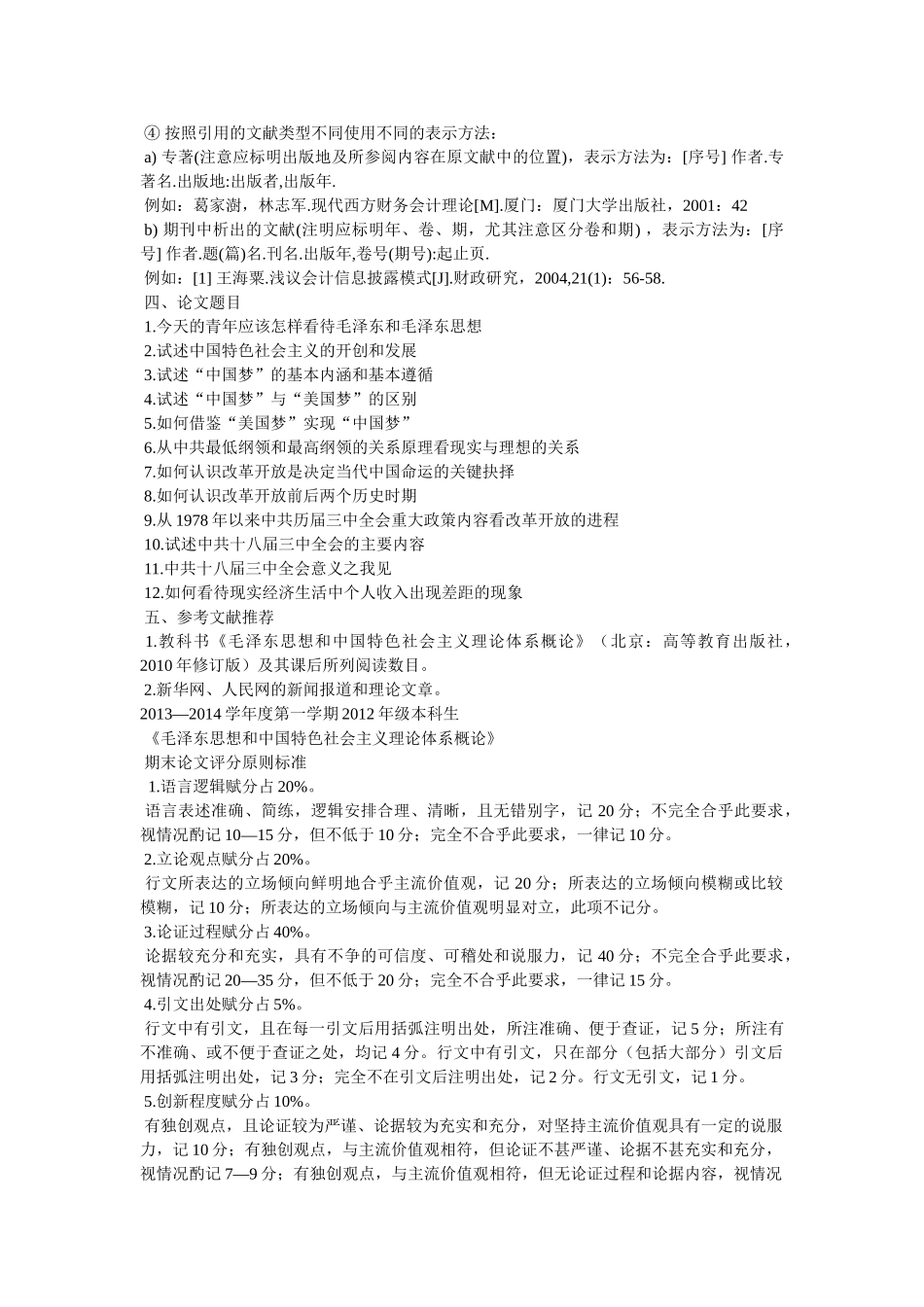 ④ 按照引用的文献类型不同使用不同的表示方法：
a) 专著(注意应标明出版地及所参阅内容在原文献中的位置)，表示方法为：[序号] 作者.专著名.出版地:出版者,出版年.
例如：葛家澍，林志军.现代西方财务会计理论[M].厦门：厦门大学出版社，2001：42
b) 期刊中析出的文献(注明应标明年、卷、期，尤其注意区分卷和期)，表示方法为：[序号] 作者.题(篇)名.刊名.出版年,卷号(期号):起止页.
例如：[1] 王海粟.浅议会计信息披露模式[J].财政研究，2004,21(1)：56-58.
四、论文题目
1.今天的青年应该怎样看待毛泽东和毛泽东思想
2.试述中国特色社会主义的开创和发展
3.试述“中国梦”的基本内涵和基本遵循
4.试述“中国梦”与“美国梦”的区别
5.如何借鉴“美国梦”实现“中国梦”
6.从中共最低纲领和最高纲领的关系原理看现实与理想的关系
7.如何认识改革开放是决定当代中国命运的关键抉择
8.如何认识改革开放前后两个历史时期
9.从 1978 年以来中共历届三中全会重大政策内容看改革开放的进程
10.试述中共十八届三中全会的主要内容
11.中共十八届三中全会意义之我见
12.如何看待现实经济生活中个人收入出现差距的现象
五、参考文献推荐
1.教科书《毛泽东思想和中国特色社会主义理论体系概论》（北京：高等教育出版社，2010 年修订版）及其课后所列阅读数目。
2.新华网、人民网的新闻报道和理论文章。
2013—2014 学年度第一学期 2012 年级本科生
《毛泽东思想和中国特色社会主义理论体系概论》
期末论文评分原则标准
1.语言逻辑赋分占 20%。
语言表述准确、简练，逻辑安排合理、清晰，且无错别字，记 20 分；不完全合乎此要求，视情况酌记 10—15 分，但不低于 10 分；完全不合乎此要求，一律记 10 分。
2.立论观点赋分占 20%。
行文所表达的立场倾向鲜明地合乎主流价值观，记 20 分；所表达的立场倾向模糊或比较模糊，记 10 分；所表达的立场倾向与主流价值观明显对立，此项不记分。
3.论证过程赋分占 40%。
论据较充分和充实，具有不争的可信度、可稽处和说服力，记 40 分；不完全合乎此要求，视情况酌记 20—35 分，但不低于 20 分；完全不合乎此要求，一律记 15 分。
4.引文出处赋分占 5%。
行文中有引文，且在每一引文后用括弧注明出处，所注准确、便于查证，记 5 分；所注有不准确、或不便于查证之处，均记 4 分。行文中有引文，只在部分（包括大部分）引文后用括弧注明出处，记 3 分；完全不在引文后注明出处，记 2 分。行文无引文，记 1 分。
5.创新程度赋分占 10%。
有独创观点，且论证较为严谨、论据较为充实和充分，对坚持主流价值观具有一定的说服力，记 10 分；有独创观点，与主流价值观相符，但论证不甚严谨、论据不甚充实和充分，视情况酌记 7—9 分；有独创观点，与主流价值观相符，但无论证过程和论据内容，视情况